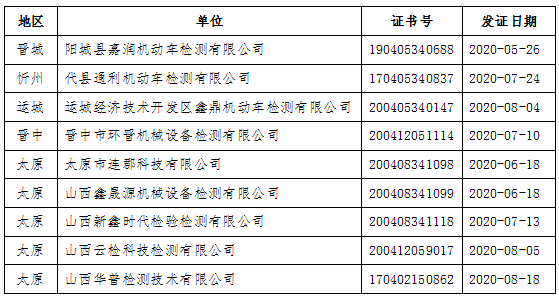 | 地区 | 单位 | 证书号 | 发证日期 |
|---|---|---|---|
| 晋城 | 阳城县嘉润机动车检测有限公司 | 190405340688 | 2020-05-26 |
| 忻州 | 代县通利机动车检测有限公司 | 170405340837 | 2020-07-24 |
| 运城 | 运城经济技术开发区鑫鼎机动车检测有限公司 | 200405340147 | 2020-08-04 |
| 晋中 | 晋中市环晋机械设备检测有限公司 | 200412051114 | 2020-07-10 |
| 太原 | 太原市连郡科技有限公司 | 200408341098 | 2020-06-18 |
| 太原 | 山西鑫晟源机械设备检测有限公司 | 200408341099 | 2020-06-18 |
| 太原 | 山西新鑫时代检验检测有限公司 | 200408341118 | 2020-07-13 |
| 太原 | 山西云检科技检测有限公司 | 200412059017 | 2020-08-05 |
| 太原 | 山西华普检测技术有限公司 | 170402150862 | 2020-08-18 |